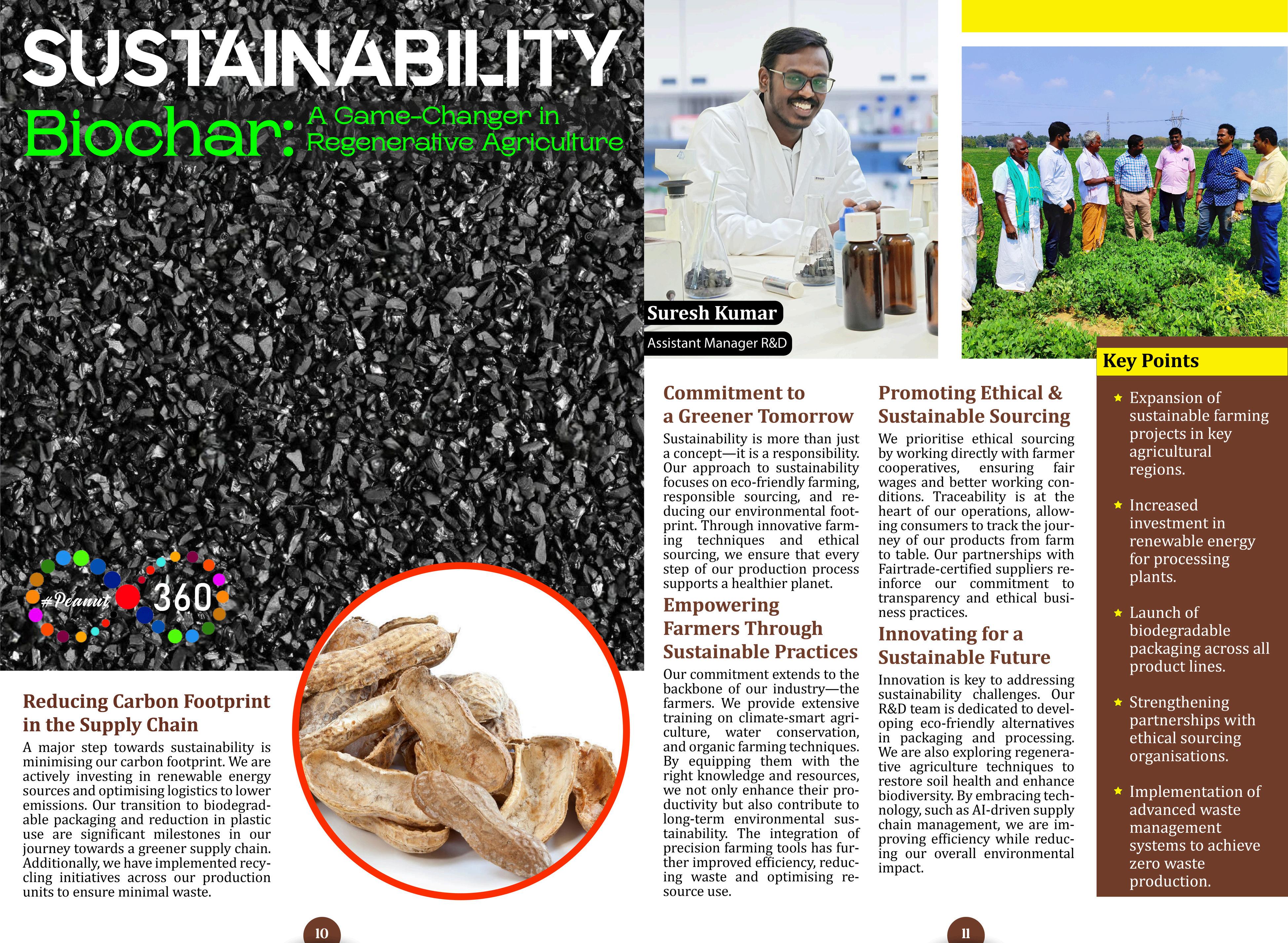 SUSTAINABILITY

Biochar: A Game-Changer in Regenerative Agriculture

#Peanut 360

Reducing Carbon Footprint in the Supply Chain

A major step towards sustainability is minimising our carbon footprint. We are actively investing in renewable energy sources and optimising logistics to lower emissions. Our transition to biodegradable packaging and reduction in plastic use are significant milestones in our journey towards a greener supply chain. Additionally, we have implemented recycling initiatives across our production units to ensure minimal waste.

10

Suresh Kumar
Assistant Manager R&D

Commitment to a Greener Tomorrow

Sustainability is more than just a concept—it is a responsibility. Our approach to sustainability focuses on eco-friendly farming, responsible sourcing, and reducing our environmental footprint. Through innovative farming techniques and ethical sourcing, we ensure that every step of our production process supports a healthier planet.

Empowering Farmers Through Sustainable Practices

Our commitment extends to the backbone of our industry—the farmers. We provide extensive training on climate-smart agriculture, water conservation, and organic farming techniques. By equipping them with the right knowledge and resources, we not only enhance their productivity but also contribute to long-term environmental sustainability. The integration of precision farming tools has further improved efficiency, reducing waste and optimising resource use.

Promoting Ethical & Sustainable Sourcing

We prioritise ethical sourcing by working directly with farmer cooperatives, ensuring fair wages and better working conditions. Traceability is at the heart of our operations, allowing consumers to track the journey of our products from farm to table. Our partnerships with Fairtrade-certified suppliers reinforce our commitment to transparency and ethical business practices.

Innovating for a Sustainable Future

Innovation is key to addressing sustainability challenges. Our R&D team is dedicated to developing eco-friendly alternatives in packaging and processing. We are also exploring regenerative agriculture techniques to restore soil health and enhance biodiversity. By embracing technology, such as AI-driven supply chain management, we are improving efficiency while reducing our overall environmental impact.

Key Points

★ Expansion of sustainable farming projects in key agricultural regions.

★ Increased investment in renewable energy for processing plants.

★ Launch of biodegradable packaging across all product lines.

★ Strengthening partnerships with ethical sourcing organisations.

★ Implementation of advanced waste management systems to achieve zero waste production.

11